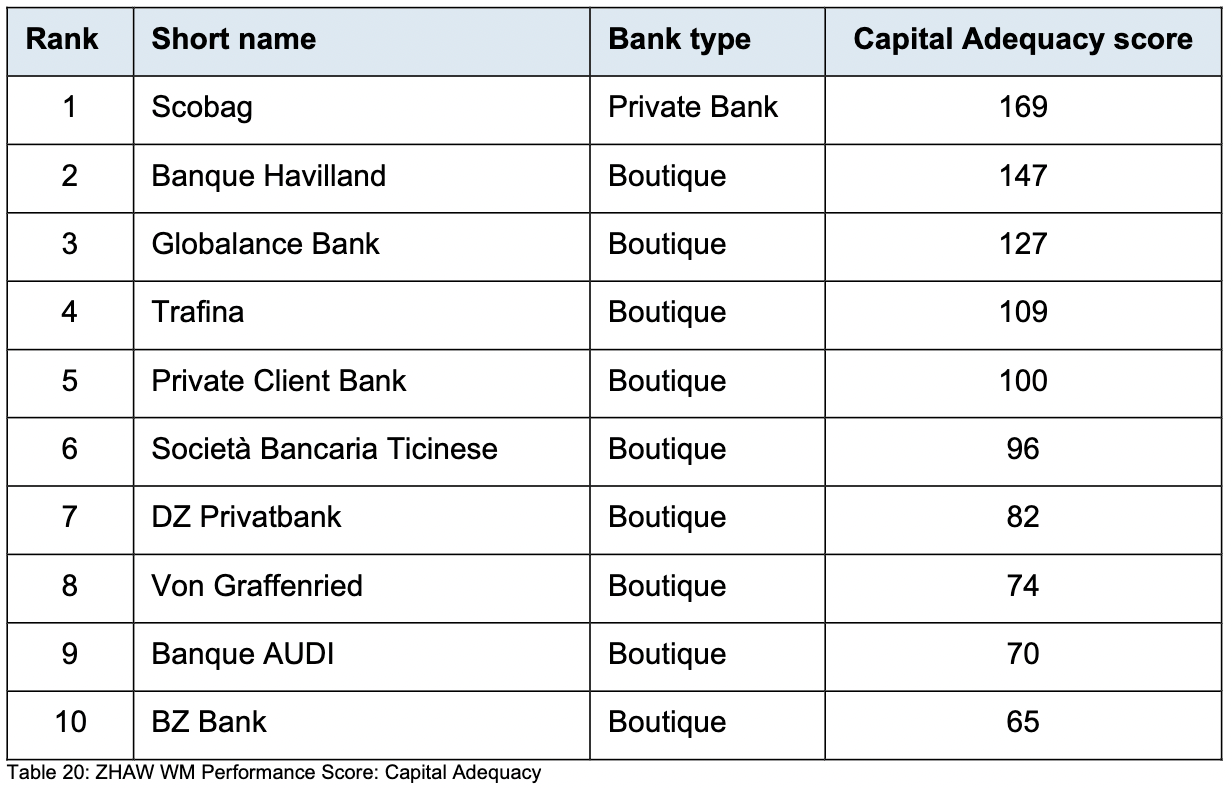 | Rank | Short name | Bank type | Capital Adequacy score |
|---|---|---|---|
| 1 | Scobag | Private Bank | 169 |
| 2 | Banque Havilland | Boutique | 147 |
| 3 | Globalance Bank | Boutique | 127 |
| 4 | Trafina | Boutique | 109 |
| 5 | Private Client Bank | Boutique | 100 |
| 6 | Società Bancaria Ticinese | Boutique | 96 |
| 7 | DZ Privatbank | Boutique | 82 |
| 8 | Von Graffenried | Boutique | 74 |
| 9 | Banque AUDI | Boutique | 70 |
| 10 | BZ Bank | Boutique | 65 |

Table 20: ZHAW WM Performance Score: Capital Adequacy